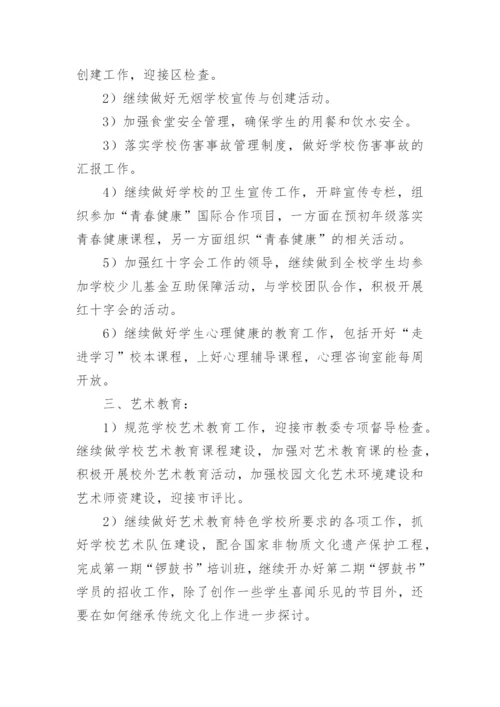 创建工作，迎接区检查。

2）继续做好无烟学校宣传与创建活动。

3）加强食堂安全管理，确保学生的用餐和饮水安全。

3）落实学校伤害事故管理制度，做好学校伤害事故的汇报工作。

4）继续做好学校的卫生宣传工作，开辟宣传专栏，组织参加“青春健康”国际合作项目，一方面在预初年级落实青春健康课程，另一方面组织“青春健康”的相关活动。

5）加强红十字会工作的领导，继续做到全校学生均参加学校少儿基金互助保障活动，与学校团队合作，积极开展红十字会的活动。

6）继续做好学生心理健康的教育工作，包括开好“走进学习”校本课程，上好心理辅导课程，心理咨询室能每周开放。

三、艺术教育：

1）规范学校艺术教育工作，迎接市教委专项督导检查。继续做学校艺术教育课程建设，加强对艺术教育课的检查，积极开展校外艺术教育活动，加强校园文化艺术环境建设和艺术师资建设，迎接市评比。

2）继续做好艺术教育特色学校所要求的各项工作，抓好学校艺术队伍建设，配合国家非物质文化遗产保护工程，完成第一期“锣鼓书”培训班，继续开办好第二期“锣鼓书”学员的招收工作，除了创作一些学生喜闻乐见的节目外，还要在如何继承传统文化上作进一步探讨。